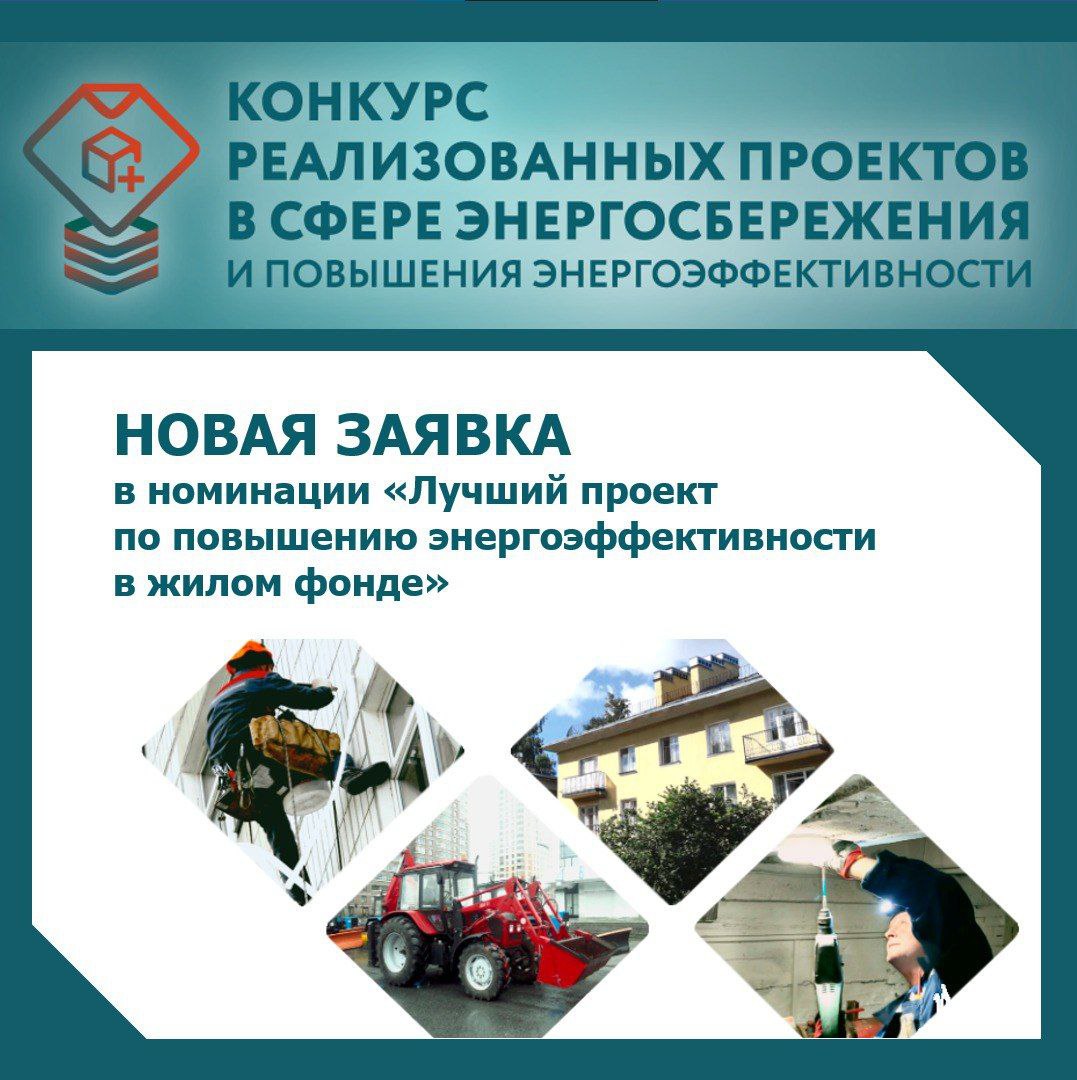 КОНКУРС
РЕАЛИЗОВАННЫХ ПРОЕКТОВ
В СФЕРЕ ЭНЕРГОСБЕРЕЖЕНИЯ
И ПОВЫШЕНИЯ ЭНЕРГОЭФФЕКТИВНОСТИ

НОВАЯ ЗАЯВКА
в номинации «Лучший проект по повышению энергоэффективности в жилом фонде»